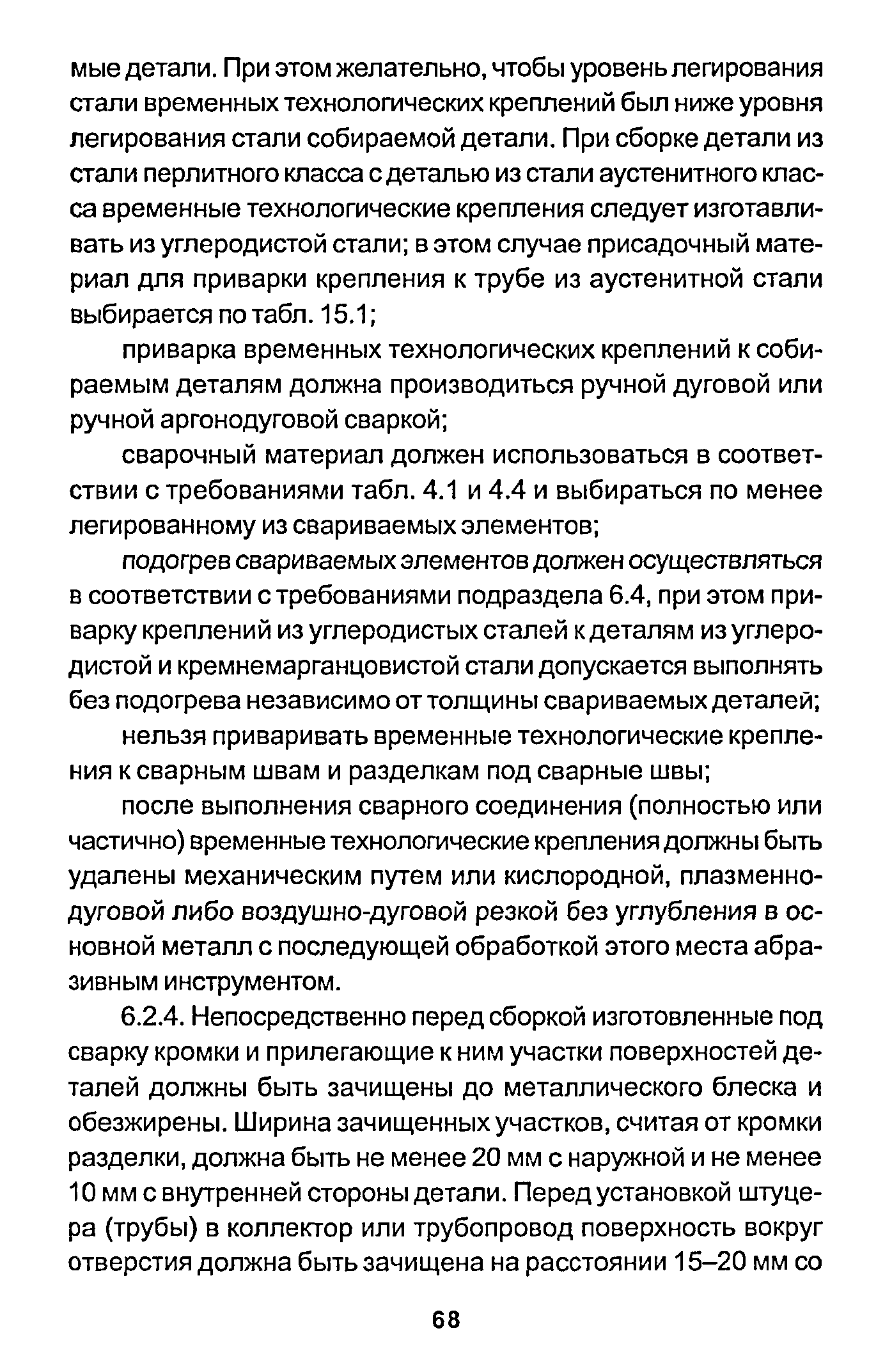 мые детали. При этом желательно, чтобы уровень легирования стали временных технологических креплений был ниже уровня легирования стали собираемой детали. При сборке детали из стали перлитного класса с деталью из стали аустенитного класса временные технологические крепления следует изготавливать из углеродистой стали; в этом случае присадочный материал для приварки крепления к трубе из аустенитной стали выбирается по табл. 15.1;

приварка временных технологических креплений к собираемым деталям должна производиться ручной дуговой или ручной аргонодуговой сваркой;

сварочный материал должен использоваться в соответствии с требованиями табл. 4.1 и 4.4 и выбираться по менее легированному из свариваемых элементов;

подогрев свариваемых элементов должен осуществляться в соответствии с требованиями подраздела 6.4, при этом приварку креплений из углеродистых сталей к деталям из углеродистой и кремнемарганцовистой стали допускается выполнять без подогрева независимо от толщины свариваемых деталей;

нельзя приваривать временные технологические крепления к сварным швам и разделкам под сварные швы;

после выполнения сварного соединения (полностью или частично) временные технологические крепления должны быть удалены механическим путем или кислородной, плазменно-дуговой либо воздушно-дуговой резкой без углубления в основной металл с последующей обработкой этого места абразивным инструментом.

6.2.4. Непосредственно перед сборкой изготовленные под сварку кромки и прилегающие к ним участки поверхностей деталей должны быть зачищены до металлического блеска и обезжирены. Ширина зачищенных участков, считая от кромки разделки, должна быть не менее 20 мм с наружной и не менее 10 мм с внутренней стороны детали. Перед установкой штуцера (трубы) в коллектор или трубопровод поверхность вокруг отверстия должна быть зачищена на расстоянии 15–20 мм со

68